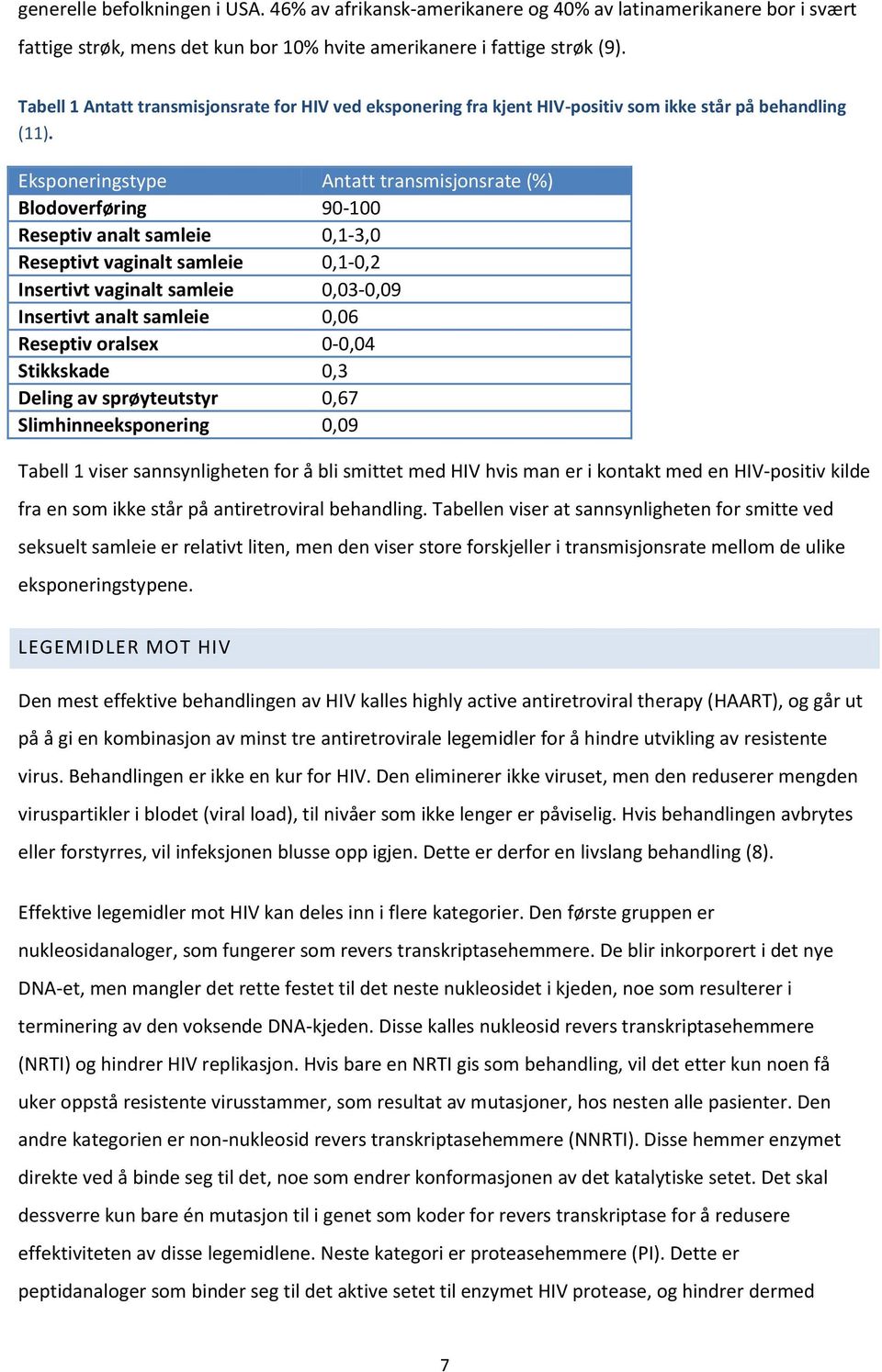 generelle befolkningen i USA. 46% av afrikansk-amerikanere og 40% av latinamerikanere bor i svært fattige strøk, mens det kun bor 10% hvite amerikanere i fattige strøk (9).

Tabell 1 Antatt transmisjonsrate for HIV ved eksponering fra kjent HIV-positiv som ikke står på behandling (11).

| Eksponeringstype | Antatt transmisjonsrate (%) |
|---|---|
| Blodoverføring | 90-100 |
| Reseptiv analt samleie | 0,1-3,0 |
| Reseptivt vaginalt samleie | 0,1-0,2 |
| Insertivt vaginalt samleie | 0,03-0,09 |
| Insertivt analt samleie | 0,06 |
| Reseptiv oralsex | 0-0,04 |
| Stikkskade | 0,3 |
| Deling av sprøyteutstyr | 0,67 |
| Slimhinneeksponering | 0,09 |

Tabell 1 viser sannsynligheten for å bli smittet med HIV hvis man er i kontakt med en HIV-positiv kilde fra en som ikke står på antiretroviral behandling. Tabellen viser at sannsynligheten for smitte ved seksuelt samleie er relativt liten, men den viser store forskjeller i transmisjonsrate mellom de ulike eksponeringstypene.

LEGEMIDLER MOT HIV

Den mest effektive behandlingen av HIV kalles highly active antiretroviral therapy (HAART), og går ut på å gi en kombinasjon av minst tre antiretrovirale legemidler for å hindre utvikling av resistente virus. Behandlingen er ikke en kur for HIV. Den eliminerer ikke viruset, men den reduserer mengden viruspartikler i blodet (viral load), til nivåer som ikke lenger er påviselig. Hvis behandlingen avbrytes eller forstyrres, vil infeksjonen blusse opp igjen. Dette er derfor en livslang behandling (8).

Effektive legemidler mot HIV kan deles inn i flere kategorier. Den første gruppen er nukleosidanaloger, som fungerer som revers transkriptasehemmere. De blir inkorporert i det nye DNA-et, men mangler det rette festet til det neste nukleosidet i kjeden, noe som resulterer i terminering av den voksende DNA-kjeden. Disse kalles nukleosid revers transkriptasehemmere (NRTI) og hindrer HIV replikasjon. Hvis bare en NRTI gis som behandling, vil det etter kun noen få uker oppstå resistente virusstammer, som resultat av mutasjoner, hos nesten alle pasienter. Den andre kategorien er non-nukleosid revers transkriptasehemmere (NNRTI). Disse hemmer enzymet direkte ved å binde seg til det, noe som endrer konformasjonen av det katalytiske setet. Det skal dessverre kun bare én mutasjon til i genet som koder for revers transkriptase for å redusere effektiviteten av disse legemidlene. Neste kategori er proteasehemmere (PI). Dette er peptidanaloger som binder seg til det aktive setet til enzymet HIV protease, og hindrer dermed

7